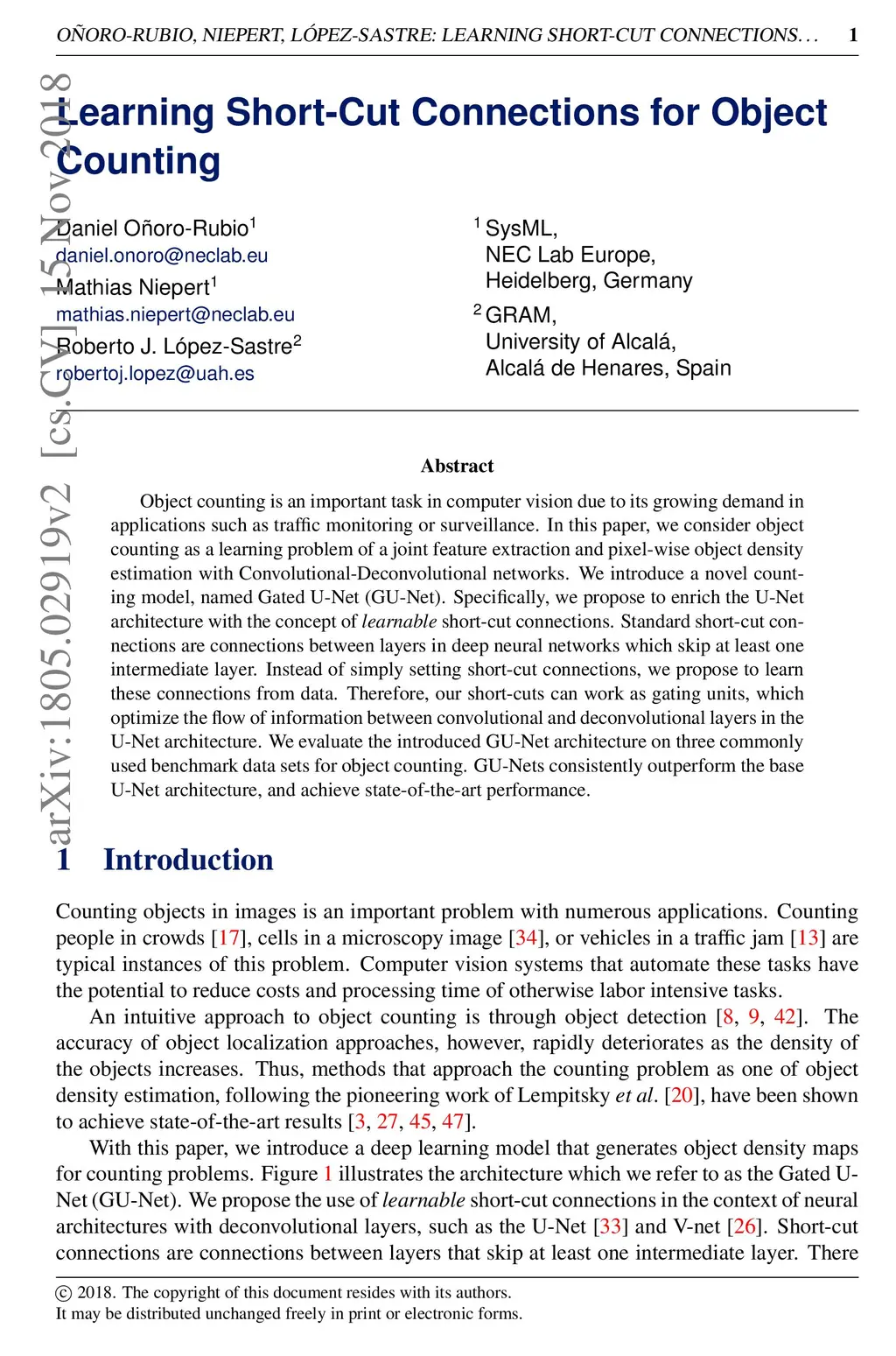 OÑORO-RUBIO, NIEPERT, LÓPEZ-SASTRE: LEARNING SHORT-CUT CONNECTIONS... 1

arXiv:1805.02919v2 [cs.CV] 15 Nov 2018

Learning Short-Cut Connections for Object Counting

Daniel Oñoro-Rubio$^1$
daniel.onoro@neclab.eu
Mathias Niepert$^1$
mathias.niepert@neclab.eu
Roberto J. López-Sastre$^2$
robertoj.lopez@uah.es

$^1$ SysML,
NEC Lab Europe,
Heidelberg, Germany
$^2$ GRAM,
University of Alcalá,
Alcalá de Henares, Spain

Abstract

Object counting is an important task in computer vision due to its growing demand in applications such as traffic monitoring or surveillance. In this paper, we consider object counting as a learning problem of a joint feature extraction and pixel-wise object density estimation with Convolutional-Deconvolutional networks. We introduce a novel counting model, named Gated U-Net (GU-Net). Specifically, we propose to enrich the U-Net architecture with the concept of learnable short-cut connections. Standard short-cut connections are connections between layers in deep neural networks which skip at least one intermediate layer. Instead of simply setting short-cut connections, we propose to learn these connections from data. Therefore, our short-cuts can work as gating units, which optimize the flow of information between convolutional and deconvolutional layers in the U-Net architecture. We evaluate the introduced GU-Net architecture on three commonly used benchmark data sets for object counting. GU-Nets consistently outperform the base U-Net architecture, and achieve state-of-the-art performance.

1 Introduction

Counting objects in images is an important problem with numerous applications. Counting people in crowds [17], cells in a microscopy image [34], or vehicles in a traffic jam [13] are typical instances of this problem. Computer vision systems that automate these tasks have the potential to reduce costs and processing time of otherwise labor intensive tasks.

An intuitive approach to object counting is through object detection [8, 9, 42]. The accuracy of object localization approaches, however, rapidly deteriorates as the density of the objects increases. Thus, methods that approach the counting problem as one of object density estimation, following the pioneering work of Lempitsky et al. [20], have been shown to achieve state-of-the-art results [3, 27, 45, 47].

With this paper, we introduce a deep learning model that generates object density maps for counting problems. Figure 1 illustrates the architecture which we refer to as the Gated U-Net (GU-Net). We propose the use of learnable short-cut connections in the context of neural architectures with deconvolutional layers, such as the U-Net [33] and V-net [26]. Short-cut connections are connections between layers that skip at least one intermediate layer. There

© 2018. The copyright of this document resides with its authors.
It may be distributed unchanged freely in print or electronic forms.